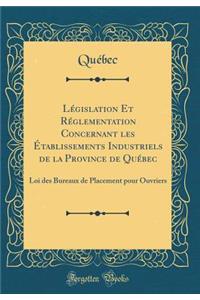 Québec

Législation Et Réglementation Concernant les Établissements Industriels de la Province de Québec

Loi des Bureaux de Placement pour Ouvriers

Forgotten Books